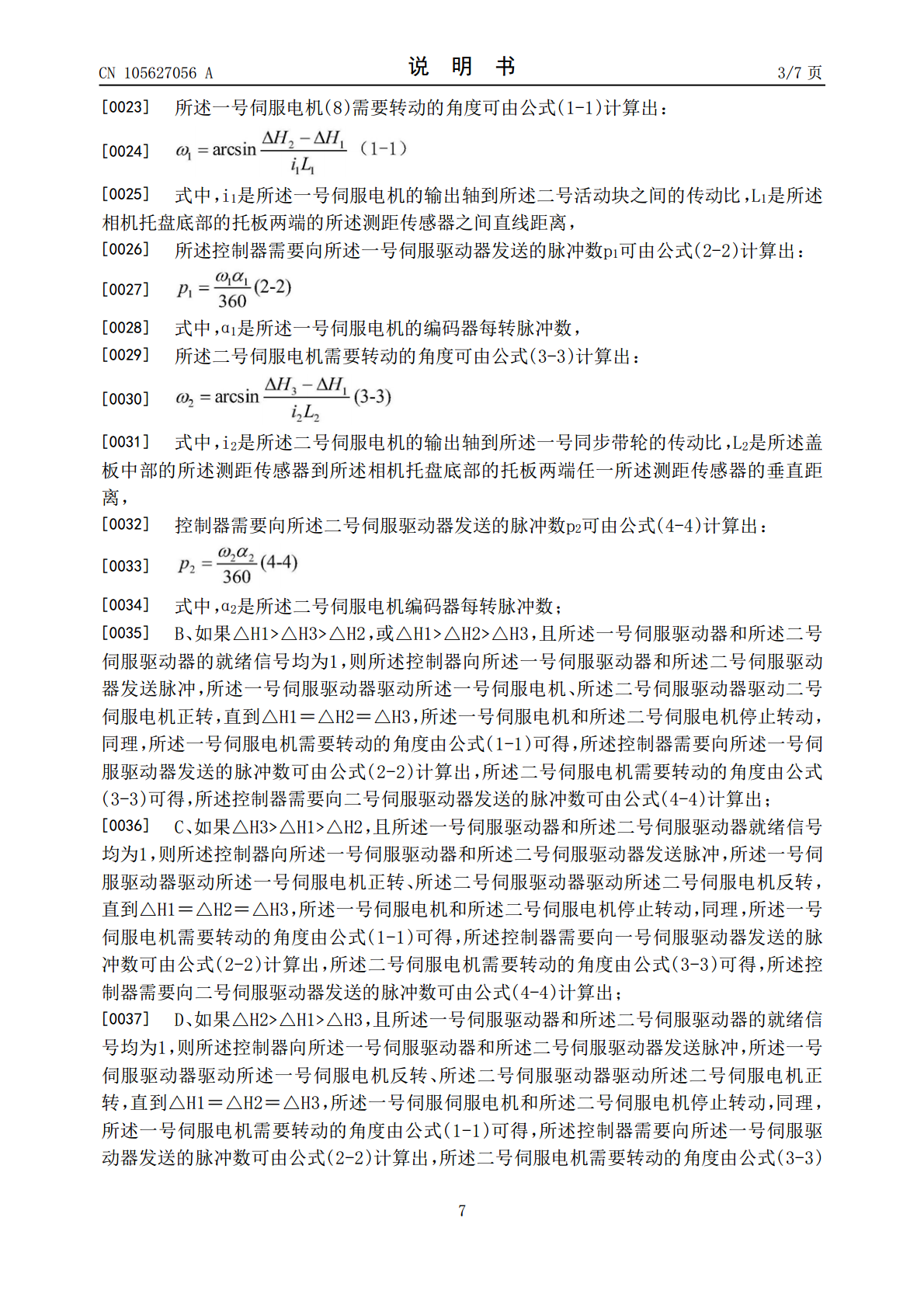 CN 105627056 A

说明书

3/7页

[0023] 所述一号伺服电机(8)需要转动的角度可由公式(1-1)计算出：

[0024] $\omega_1=\arcsin\frac{\Delta H_2-\Delta H_1}{i_1L_1}$ (1-1)

[0025] 式中，$i_1$是所述一号伺服电机的输出轴到所述二号活动块之间的传动比，$L_1$是所述相机托盘底部的托板两端的所述测距传感器之间直线距离，

[0026] 所述控制器需要向所述一号伺服驱动器发送的脉冲数$p_1$可由公式(2-2)计算出：

[0027] $p_1=\frac{\omega_1\alpha_1}{360}$(2-2)

[0028] 式中，$\alpha_1$是所述一号伺服电机的编码器每转脉冲数，

[0029] 所述二号伺服电机需要转动的角度可由公式(3-3)计算出：

[0030] $\omega_2=\arcsin\frac{\Delta H_3-\Delta H_1}{i_2L_2}$(3-3)

[0031] 式中，$i_2$是所述二号伺服电机的输出轴到所述一号同步带轮的传动比，$L_2$是所述盖板中部的所述测距传感器到所述相机托盘底部的托板两端任一所述测距传感器的垂直距离，

[0032] 控制器需要向所述二号伺服驱动器发送的脉冲数$p_2$可由公式(4-4)计算出：

[0033] $p_2=\frac{\omega_2\alpha_2}{360}$(4-4)

[0034] 式中，$\alpha_2$是所述二号伺服电机编码器每转脉冲数；

[0035] B、如果△H1>△H3>△H2，或△H1>△H2>△H3，且所述一号伺服驱动器和所述二号伺服驱动器的就绪信号均为1，则所述控制器向所述一号伺服驱动器和所述二号伺服驱动器发送脉冲，所述一号伺服驱动器驱动所述一号伺服电机、所述二号伺服驱动器驱动二号伺服电机正转，直到△H1＝△H2＝△H3，所述一号伺服电机和所述二号伺服电机停止转动，同理，所述一号伺服电机需要转动的角度由公式(1-1)可得，所述控制器需要向所述一号伺服驱动器发送的脉冲数可由公式(2-2)计算出，所述二号伺服电机需要转动的角度由公式(3-3)可得，所述控制器需要向二号伺服驱动器发送的脉冲数可由公式(4-4)计算出；

[0036] C、如果△H3>△H1>△H2，且所述一号伺服驱动器和所述二号伺服驱动器就绪信号均为1，则所述控制器向所述一号伺服驱动器和所述二号伺服驱动器发送脉冲，所述一号伺服驱动器驱动所述一号伺服电机正转、所述二号伺服驱动器驱动所述二号伺服电机反转，直到△H1＝△H2＝△H3，所述一号伺服电机和所述二号伺服电机停止转动，同理，所述一号伺服电机需要转动的角度由公式(1-1)可得，所述控制器需要向一号伺服驱动器发送的脉冲数可由公式(2-2)计算出，所述二号伺服电机需要转动的角度由公式(3-3)可得，所述控制器需要向二号伺服驱动器发送的脉冲数可由公式(4-4)计算出；

[0037] D、如果△H2>△H1>△H3，且所述一号伺服驱动器和所述二号伺服驱动器的就绪信号均为1，则所述控制器向所述一号伺服驱动器和所述二号伺服驱动器发送脉冲，所述一号伺服驱动器驱动所述一号伺服电机反转、所述二号伺服驱动器驱动所述二号伺服电机正转，直到△H1＝△H2＝△H3，所述一号伺服伺服电机和所述二号伺服电机停止转动，同理，所述一号伺服电机需要转动的角度由公式(1-1)可得，所述控制器需要向所述一号伺服驱动器发送的脉冲数可由公式(2-2)计算出，所述二号伺服电机需要转动的角度由公式(3-3)

7